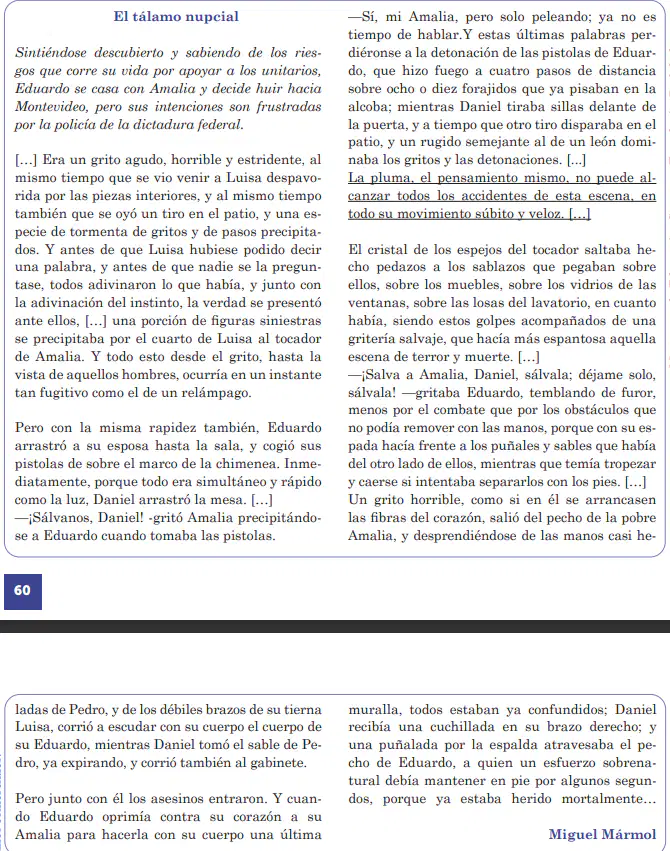 El tálamo nupcial

Sintiéndose descubierto y sabiendo de los riesgos que corre su vida por apoyar a los unitarios, Eduardo se casa con Amalia y decide huir hacia Montevideo, pero sus intenciones son frustradas por la policía de la dictadura federal.

[...] Era un grito agudo, horrible y estridente, al mismo tiempo que se vio venir a Luisa despavorida por las piezas interiores, y al mismo tiempo también que se oyó un tiro en el patio, y una especie de tormenta de gritos y de pasos precipitados. Y antes de que Luisa hubiese podido decir una palabra, y antes de que nadie se la preguntase, todos adivinaron lo que había, y junto con la adivinación del instinto, la verdad se presentó ante ellos, [...] una porción de figuras siniestras se precipitaba por el cuarto de Luisa al tocador de Amalia. Y todo esto desde el grito, hasta la vista de aquellos hombres, ocurría en un instante tan fugitivo como el de un relámpago.

Pero con la misma rapidez también, Eduardo arrastró a su esposa hasta la sala, y cogió sus pistolas de sobre el marco de la chimenea. Inmediatamente, porque todo era simultáneo y rápido como la luz, Daniel arrastró la mesa. [...]
—¡Sálvanos, Daniel! -gritó Amalia precipitándose a Eduardo cuando tomaba las pistolas.

—Sí, mi Amalia, pero solo peleando; ya no es tiempo de hablar.Y estas últimas palabras perdiéronse a la detonación de las pistolas de Eduardo, que hizo fuego a cuatro pasos de distancia sobre ocho o diez forajidos que ya pisaban en la alcoba; mientras Daniel tiraba sillas delante de la puerta, y a tiempo que otro tiro disparaba en el patio, y un rugido semejante al de un león dominaba los gritos y las detonaciones. [...]
La pluma, el pensamiento mismo, no puede alcanzar todos los accidentes de esta escena, en todo su movimiento súbito y veloz. [...]

El cristal de los espejos del tocador saltaba hecho pedazos a los sablazos que pegaban sobre ellos, sobre los muebles, sobre los vidrios de las ventanas, sobre las losas del lavatorio, en cuanto había, siendo estos golpes acompañados de una gritería salvaje, que hacía más espantosa aquella escena de terror y muerte. [...]
—¡Salva a Amalia, Daniel, sálvala; déjame solo, sálvala! —gritaba Eduardo, temblando de furor, menos por el combate que por los obstáculos que no podía remover con las manos, porque con su espada hacía frente a los puñales y sables que había del otro lado de ellos, mientras que temía tropezar y caerse si intentaba separarlos con los pies. [...]
Un grito horrible, como si en él se arrancasen las fibras del corazón, salió del pecho de la pobre Amalia, y desprendiéndose de las manos casi he-

60

ladas de Pedro, y de los débiles brazos de su tierna Luisa, corrió a escudar con su cuerpo el cuerpo de su Eduardo, mientras Daniel tomó el sable de Pedro, ya expirando, y corrió también al gabinete.

Pero junto con él los asesinos entraron. Y cuando Eduardo oprimía contra su corazón a su Amalia para hacerla con su cuerpo una última

muralla, todos estaban ya confundidos; Daniel recibía una cuchillada en su brazo derecho; y una puñalada por la espalda atravesaba el pecho de Eduardo, a quien un esfuerzo sobrenatural debía mantener en pie por algunos segundos, porque ya estaba herido mortalmente...

Miguel Mármol